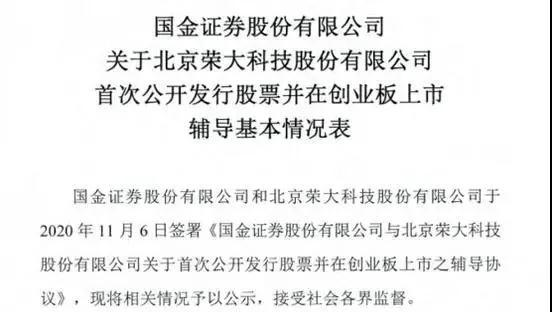 国金证券股份有限公司
关于北京荣大科技股份有限公司
首次公开发行股票并在创业板上市
辅导基本情况表

国金证券股份有限公司和北京荣大科技股份有限公司于2020年11月6日签署《国金证券股份有限公司与北京荣大科技股份有限公司关于首次公开发行股票并在创业板上市之辅导协议》，现将相关情况予以公示，接受社会各界监督。